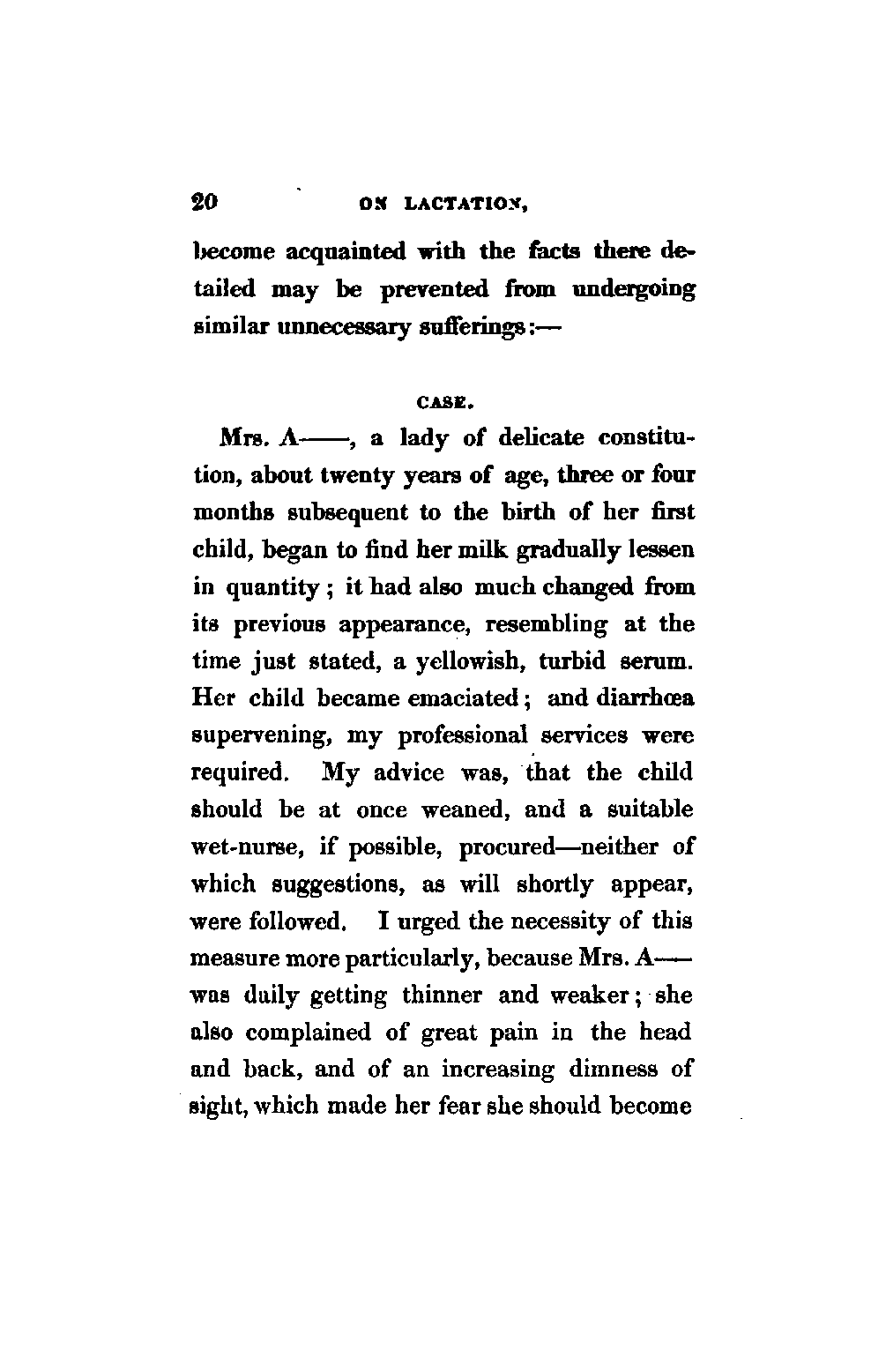 20 ON LACTATION,

become acquainted with the facts there detailed may be prevented from undergoing similar unnecessary sufferings:—

CASE.

Mrs. A——, a lady of delicate constitution, about twenty years of age, three or four months subsequent to the birth of her first child, began to find her milk gradually lessen in quantity; it had also much changed from its previous appearance, resembling at the time just stated, a yellowish, turbid serum. Her child became emaciated; and diarrhœa supervening, my professional services were required. My advice was, that the child should be at once weaned, and a suitable wet-nurse, if possible, procured—neither of which suggestions, as will shortly appear, were followed. I urged the necessity of this measure more particularly, because Mrs. A—— was daily getting thinner and weaker; she also complained of great pain in the head and back, and of an increasing dimness of sight, which made her fear she should become